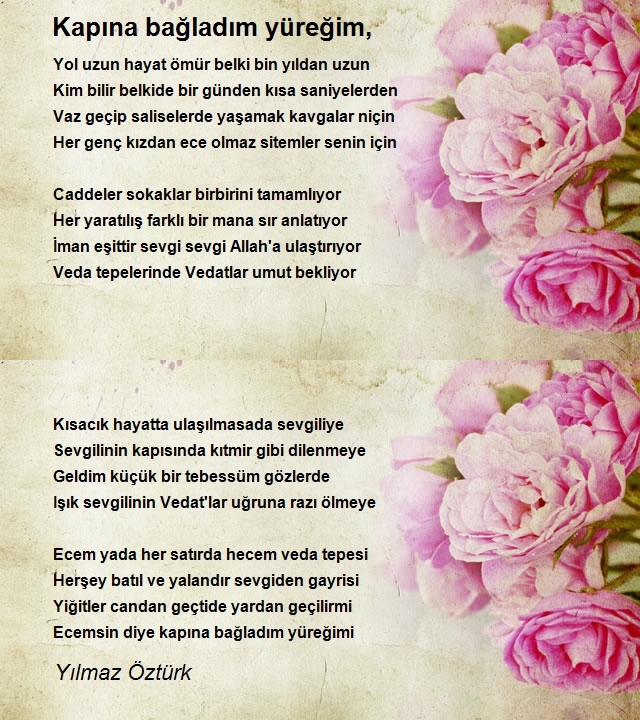 Kapına bağladım yüreğim,

Yol uzun hayat ömür belki bin yıldan uzun
Kim bilir belkide bir günden kısa saniyelerden
Vaz geçip saliselerde yaşamak kavgalar niçin
Her genç kızdan ece olmaz sitemler senin için

Caddeler sokaklar birbirini tamamlıyor
Her yaratılış farklı bir mana sır anlatıyor
İman eşittir sevgi sevgi Allah'a ulaştırıyor
Veda tepelerinde Vedatlar umut bekliyor

Kısacık hayatta ulaşılmasada sevgiliye
Sevgilinin kapısında kıtmir gibi dilenmeye
Geldim küçük bir tebessüm gözlerde
Işık sevgilinin Vedat'lar uğruna razı ölmeye

Ecem yada her satırda hecem veda tepesi
Herşey batıl ve yalandır sevgiden gayrisi
Yiğitler candan geçtide yardan geçilirmi
Ecemsin diye kapına bağladım yüreğimi

Yılmaz Öztürk